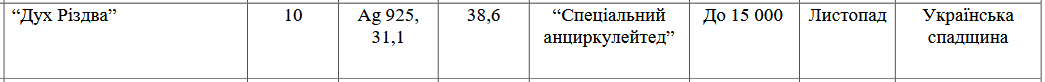 | "Дух Різдва" | 10 | Ag 925, 31,1 | 38,6 | "Спеціальний анциркулейтед" | До 15 000 | Листопад | Українська спадщина |
|---|---|---|---|---|---|---|---|